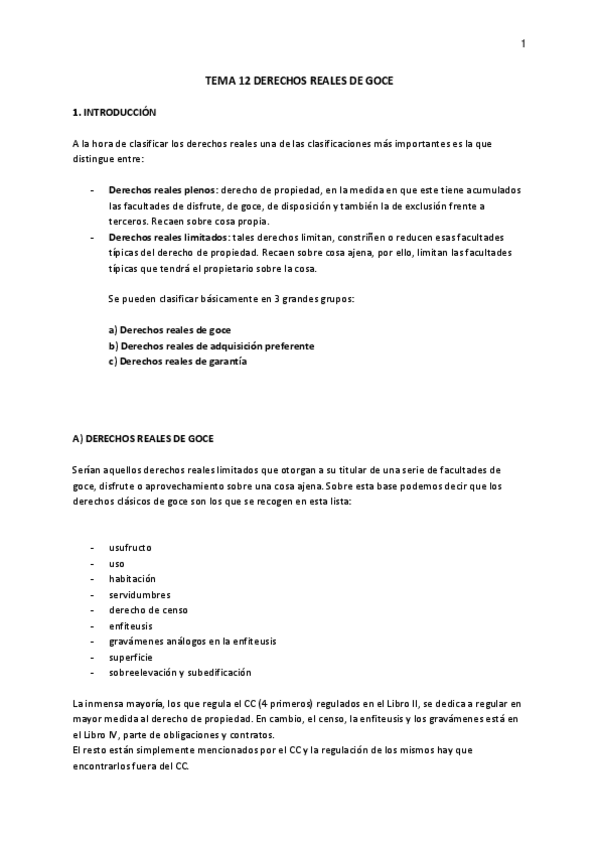 1

TEMA 12 DERECHOS REALES DE GOCE

1. INTRODUCCIÓN

A la hora de clasificar los derechos reales una de las clasificaciones más importantes es la que distingue entre:

- Derechos reales plenos: derecho de propiedad, en la medida en que este tiene acumulados las facultades de disfrute, de goce, de disposición y también la de exclusión frente a terceros. Recaen sobre cosa propia.
- Derechos reales limitados: tales derechos limitan, constriñen o reducen esas facultades típicas del derecho de propiedad. Recaen sobre cosa ajena, por ello, limitan las facultades típicas que tendrá el propietario sobre la cosa.

Se pueden clasificar básicamente en 3 grandes grupos:

a) Derechos reales de goce
b) Derechos reales de adquisición preferente
c) Derechos reales de garantía

A) DERECHOS REALES DE GOCE

Serían aquellos derechos reales limitados que otorgan a su titular de una serie de facultades de goce, disfrute o aprovechamiento sobre una cosa ajena. Sobre esta base podemos decir que los derechos clásicos de goce son los que se recogen en esta lista:

- usufructo
- uso
- habitación
- servidumbres
- derecho de censo
- enfiteusis
- gravámenes análogos en la enfiteusis
- superficie
- sobreelevación y subedificación

La inmensa mayoría, los que regula el CC (4 primeros) regulados en el Libro II, se dedica a regular en mayor medida al derecho de propiedad. En cambio, el censo, la enfiteusis y los gravámenes está en el Libro IV, parte de obligaciones y contratos.
El resto están simplemente mencionados por el CC y la regulación de los mismos hay que encontrarlos fuera del CC.